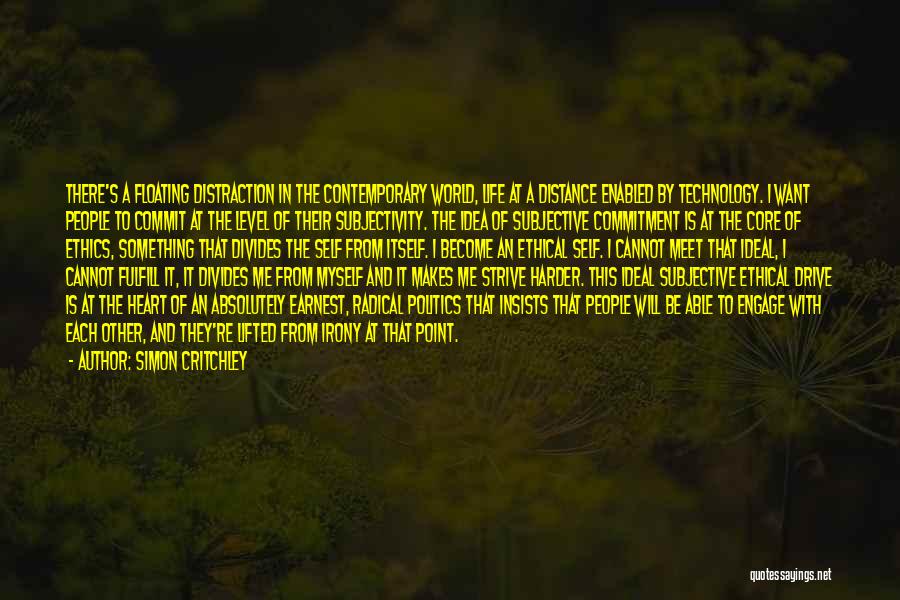 THERE'S A FLOATING DISTRACTION IN THE CONTEMPORARY WORLD, LIFE AT A DISTANCE ENABLED BY TECHNOLOGY. I WANT PEOPLE TO COMMIT AT THE LEVEL OF THEIR SUBJECTIVITY. THE IDEA OF SUBJECTIVE COMMITMENT IS AT THE CORE OF ETHICS, SOMETHING THAT DIVIDES THE SELF FROM ITSELF. I BECOME AN ETHICAL SELF. I CANNOT MEET THAT IDEAL, I CANNOT FULFILL IT, IT DIVIDES ME FROM MYSELF AND IT MAKES ME STRIVE HARDER. THIS IDEAL SUBJECTIVE ETHICAL DRIVE IS AT THE HEART OF AN ABSOLUTELY EARNEST, RADICAL POLITICS THAT INSISTS THAT PEOPLE WILL BE ABLE TO ENGAGE WITH EACH OTHER, AND THEY'RE LIFTED FROM IRONY AT THAT POINT.

- AUTHOR: SIMON CRITCHLEY

quotessayings.net